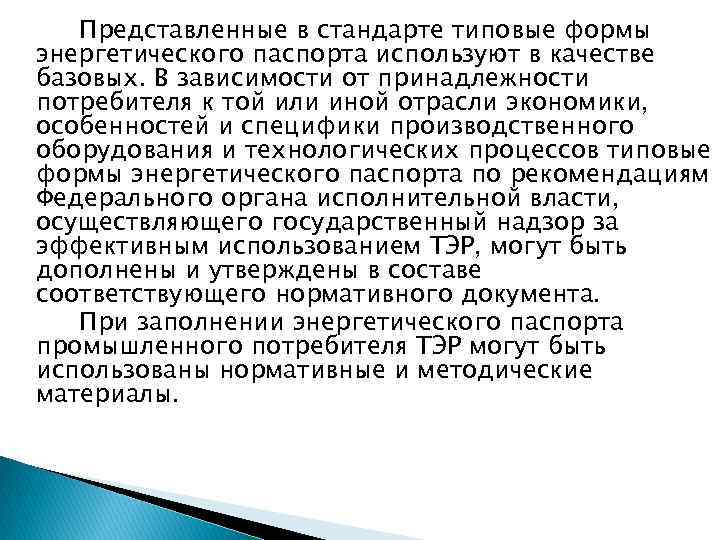 Представленные в стандарте типовые формы энергетического паспорта используют в качестве базовых. В зависимости от принадлежности потребителя к той или иной отрасли экономики, особенностей и специфики производственного оборудования и технологических процессов типовые формы энергетического паспорта по рекомендациям Федерального органа исполнительной власти, осуществляющего государственный надзор за эффективным использованием ТЭР, могут быть дополнены и утверждены в составе соответствующего нормативного документа.

При заполнении энергетического паспорта промышленного потребителя ТЭР могут быть использованы нормативные и методические материалы.